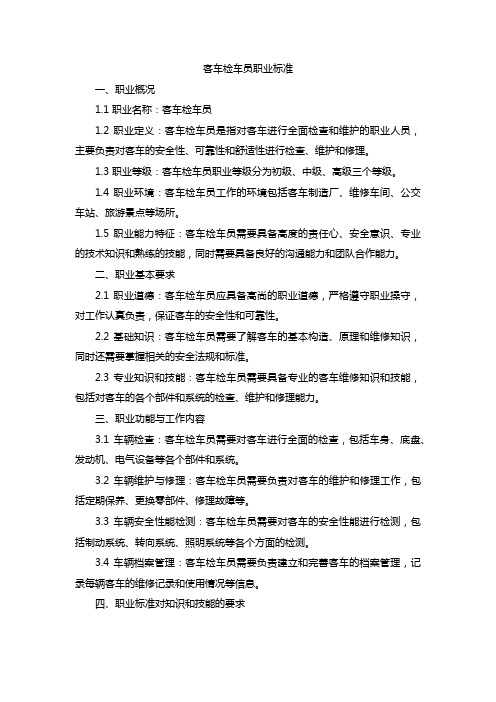 客车检车员职业标准

一、职业概况

1.1 职业名称：客车检车员

1.2 职业定义：客车检车员是指对客车进行全面检查和维护的职业人员，主要负责对客车的安全性、可靠性和舒适性进行检查、维护和修理。

1.3 职业等级：客车检车员职业等级分为初级、中级、高级三个等级。

1.4 职业环境：客车检车员工作的环境包括客车制造厂、维修车间、公交车站、旅游景点等场所。

1.5 职业能力特征：客车检车员需要具备高度的责任心、安全意识、专业的技术知识和熟练的技能，同时需要具备良好的沟通能力和团队合作能力。

二、职业基本要求

2.1 职业道德：客车检车员应具备高尚的职业道德，严格遵守职业操守，对工作认真负责，保证客车的安全性和可靠性。

2.2 基础知识：客车检车员需要了解客车的基本构造、原理和维修知识，同时还需要掌握相关的安全法规和标准。

2.3 专业知识和技能：客车检车员需要具备专业的客车维修知识和技能，包括对客车的各个部件和系统的检查、维护和修理能力。

三、职业功能与工作内容

3.1 车辆检查：客车检车员需要对客车进行全面的检查，包括车身、底盘、发动机、电气设备等各个部件和系统。

3.2 车辆维护与修理：客车检车员需要负责对客车的维护和修理工作，包括定期保养、更换零部件、修理故障等。

3.3 车辆安全性能检测：客车检车员需要对客车的安全性能进行检测，包括制动系统、转向系统、照明系统等各个方面的检测。

3.4 车辆档案管理：客车检车员需要负责建立和完善客车的档案管理，记录每辆客车的维修记录和使用情况等信息。

四、职业标准对知识和技能的要求